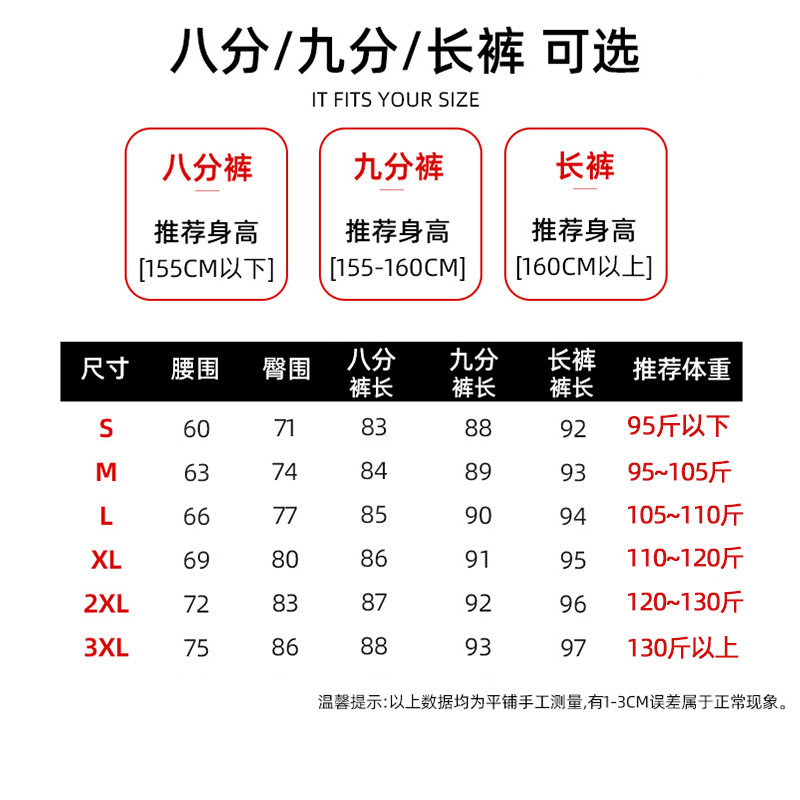 八分/九分/长裤 可选

IT FITS YOUR SIZE

八分裤

推荐身高
[155CM以下]

九分裤

推荐身高
[155-160CM]

长裤

推荐身高
[160CM以上]

| 尺寸 | 腰围 | 臀围 | 八分裤长 | 九分裤长 | 长裤裤长 | 推荐体重 |
|---|---|---|---|---|---|---|
| S | 60 | 71 | 83 | 88 | 92 | 95斤以下 |
| M | 63 | 74 | 84 | 89 | 93 | 95~105斤 |
| L | 66 | 77 | 85 | 90 | 94 | 105~110斤 |
| XL | 69 | 80 | 86 | 91 | 95 | 110~120斤 |
| 2XL | 72 | 83 | 87 | 92 | 96 | 120~130斤 |
| 3XL | 75 | 86 | 88 | 93 | 97 | 130斤以上 |

温馨提示:以上数据均为平铺手工测量,有1-3CM误差属于正常现象。